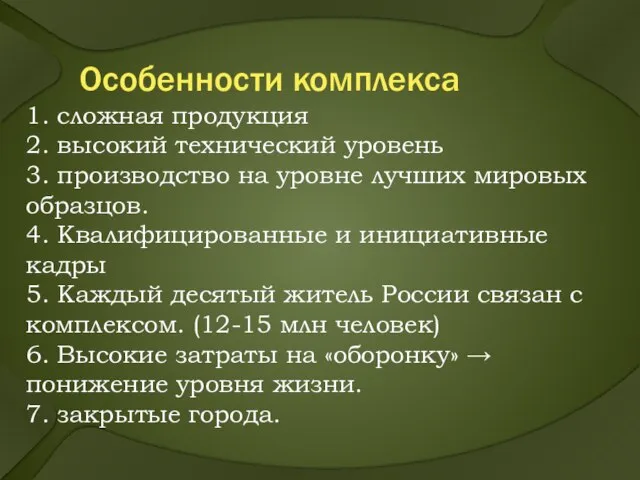 Особенности комплекса
1. сложная продукция
2. высокий технический уровень
3. производство на уровне лучших мировых образцов.
4. Квалифицированные и инициативные кадры
5. Каждый десятый житель России связан с комплексом. (12-15 млн человек)
6. Высокие затраты на «оборонку» → понижение уровня жизни.
7. закрытые города.